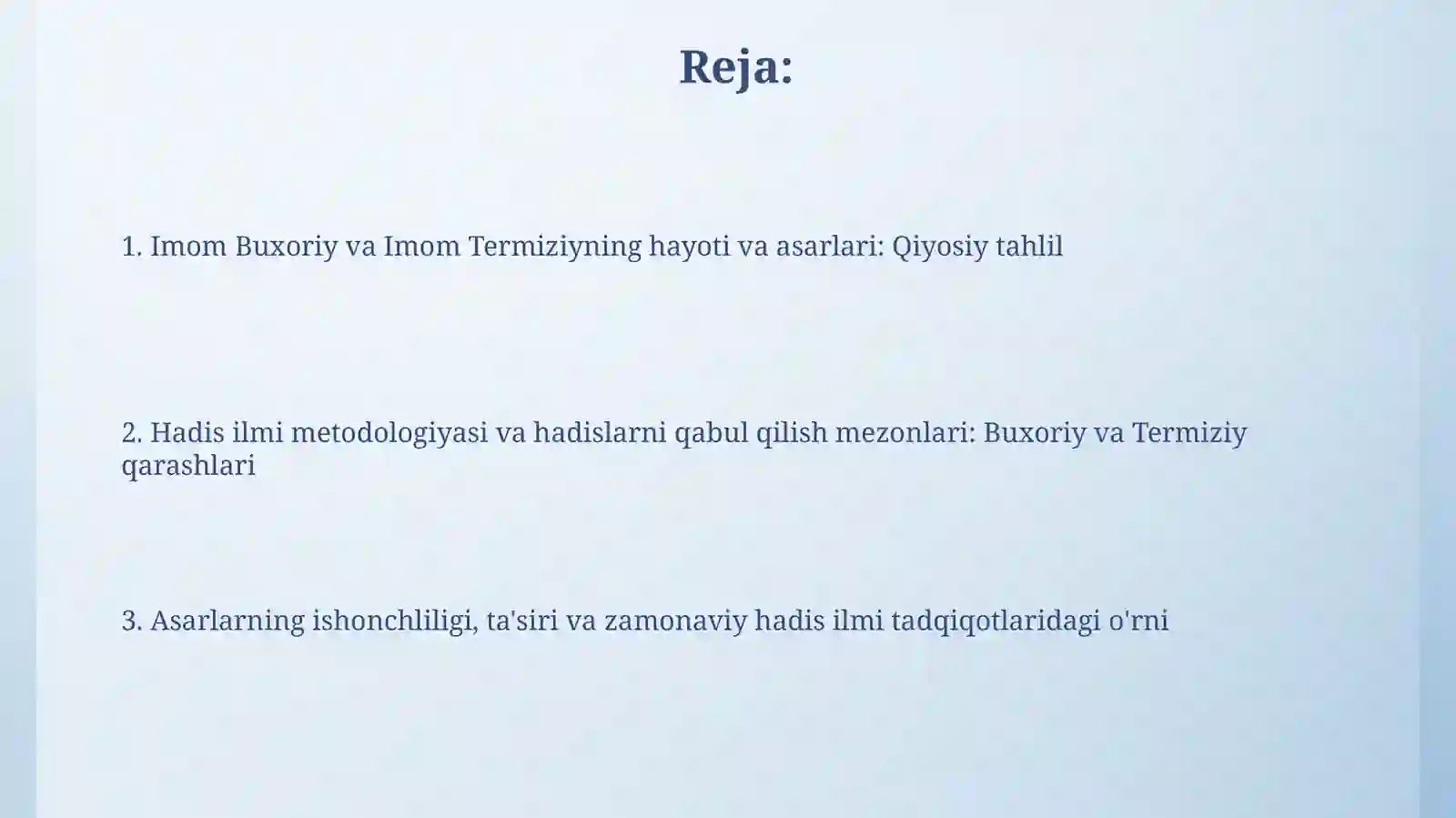 Reja:

1. Imom Buxoriy va Imom Termiziyning hayoti va asarlari: Qiyosiy tahlil

2. Hadis ilmi metodologiyasi va hadislarni qabul qilish mezonlari: Buxoriy va Termiziy qarashlari

3. Asarlarning ishonchliligi, ta'siri va zamonaviy hadis ilmi tadqiqotlaridagi o'rni